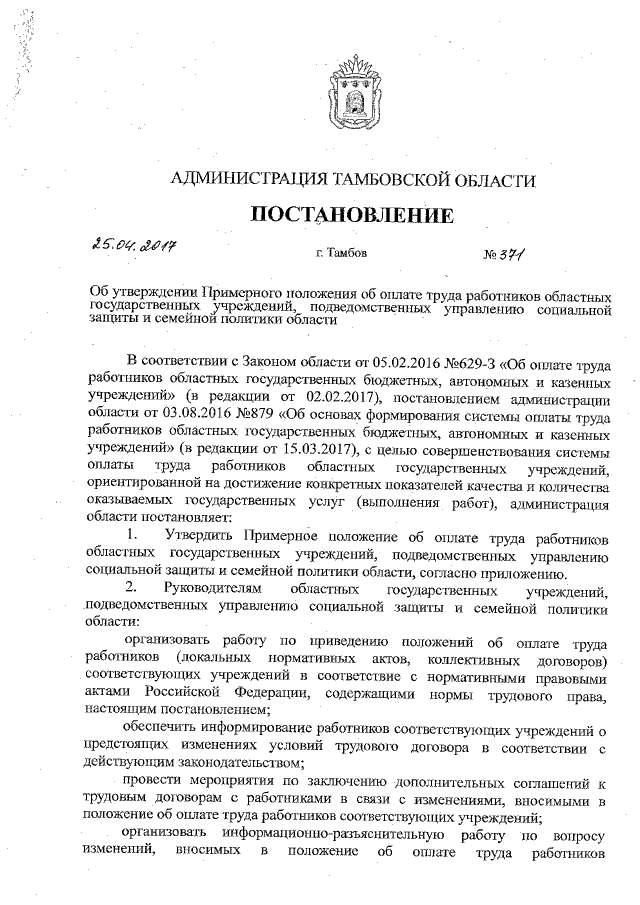 АДМИНИСТРАЦИЯ ТАМБОВСКОЙ ОБЛАСТИ

ПОСТАНОВЛЕНИЕ

25.04.2017 г. Тамбов № 371

Об утверждении Примерного положения об оплате труда работников областных государственных учреждений, подведомственных управлению социальной защиты и семейной политики области

В соответствии с Законом области от 05.02.2016 №629-З «Об оплате труда работников областных государственных бюджетных, автономных и казенных учреждений» (в редакции от 02.02.2017), постановлением администрации области от 03.08.2016 №879 «Об основах формирования системы оплаты труда работников областных государственных бюджетных, автономных и казенных учреждений» (в редакции от 15.03.2017), с целью совершенствования системы оплаты труда работников областных государственных учреждений, ориентированной на достижение конкретных показателей качества и количества оказываемых государственных услуг (выполнения работ), администрация области постановляет:

1. Утвердить Примерное положение об оплате труда работников областных государственных учреждений, подведомственных управлению социальной защиты и семейной политики области, согласно приложению.

2. Руководителям областных государственных учреждений, подведомственных управлению социальной защиты и семейной политики области:

организовать работу по приведению положений об оплате труда работников (локальных нормативных актов, коллективных договоров) соответствующих учреждений в соответствие с нормативными правовыми актами Российской Федерации, содержащими нормы трудового права, настоящим постановлением;

обеспечить информирование работников соответствующих учреждений о предстоящих изменениях условий трудового договора в соответствии с действующим законодательством;

провести мероприятия по заключению дополнительных соглашений к трудовым договорам с работниками в связи с изменениями, вносимыми в положение об оплате труда работников соответствующих учреждений;

организовать информационно-разъяснительную работу по вопросу изменений, вносимых в положение об оплате труда работников